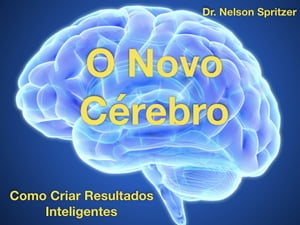 Dr. Nelson Spritzer

O Novo Cérebro

Como Criar Resultados Inteligentes